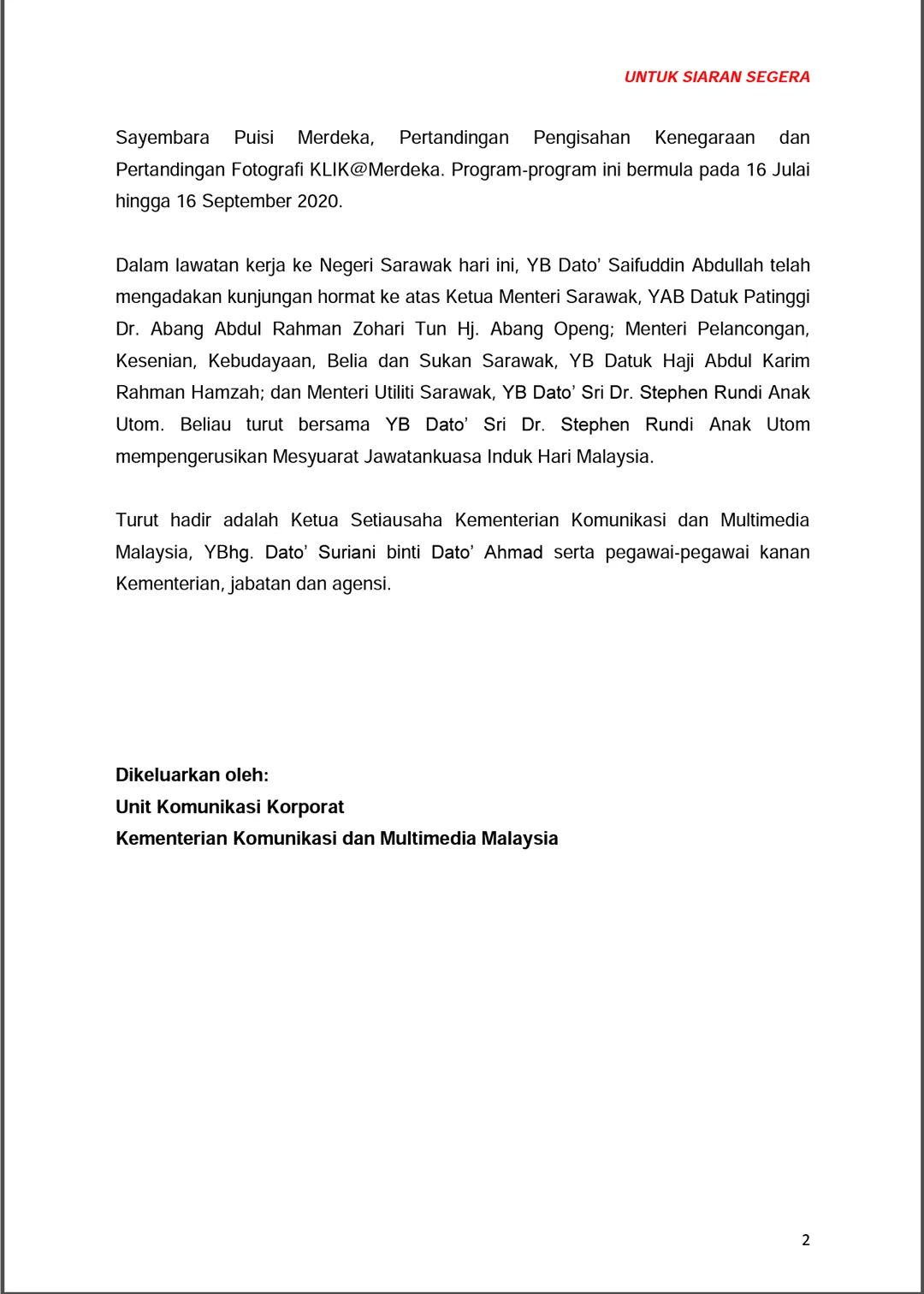 UNTUK SIARAN SEGERA

Sayembara Puisi Merdeka, Pertandingan Pengisahan Kenegaraan dan Pertandingan Fotografi KLIK@Merdeka. Program-program ini bermula pada 16 Julai hingga 16 September 2020.

Dalam lawatan kerja ke Negeri Sarawak hari ini, YB Dato' Saifuddin Abdullah telah mengadakan kunjungan hormat ke atas Ketua Menteri Sarawak, YAB Datuk Patinggi Dr. Abang Abdul Rahman Zohari Tun Hj. Abang Openg; Menteri Pelancongan, Kesenian, Kebudayaan, Belia dan Sukan Sarawak, YB Datuk Haji Abdul Karim Rahman Hamzah; dan Menteri Utiliti Sarawak, YB Dato' Sri Dr. Stephen Rundi Anak Utom. Beliau turut bersama YB Dato' Sri Dr. Stephen Rundi Anak Utom mempengerusikan Mesyuarat Jawatankuasa Induk Hari Malaysia.

Turut hadir adalah Ketua Setiausaha Kementerian Komunikasi dan Multimedia Malaysia, YBhg. Dato' Suriani binti Dato' Ahmad serta pegawai-pegawai kanan Kementerian, jabatan dan agensi.

Dikeluarkan oleh:
Unit Komunikasi Korporat
Kementerian Komunikasi dan Multimedia Malaysia

2